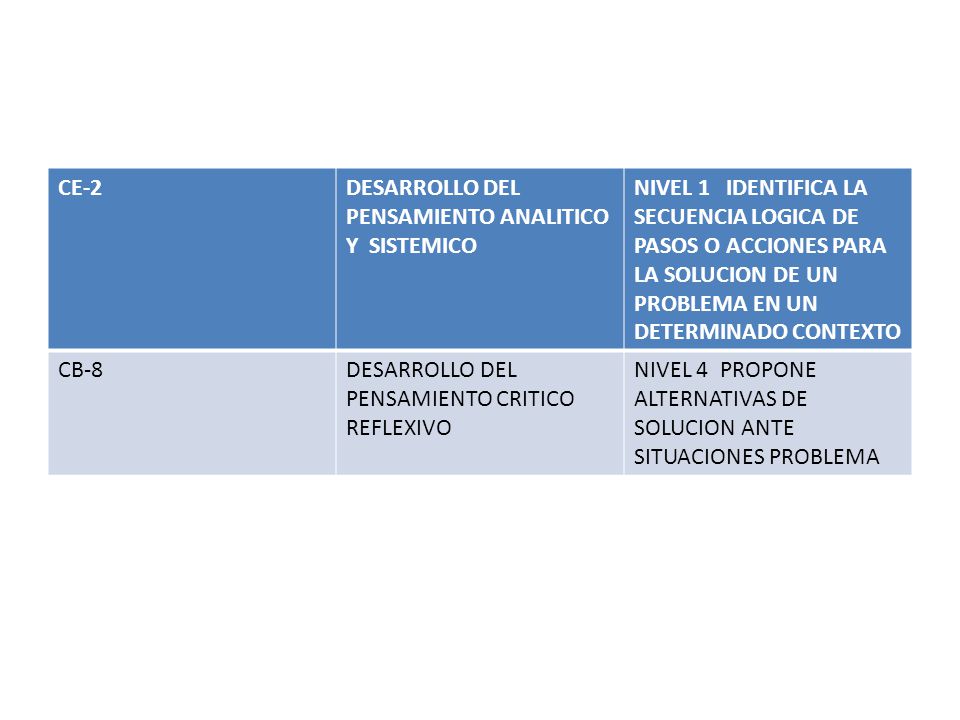 | CE-2 | DESARROLLO DEL PENSAMIENTO ANALITICO Y SISTEMICO | NIVEL 1 IDENTIFICA LA SECUENCIA LOGICA DE PASOS O ACCIONES PARA LA SOLUCION DE UN PROBLEMA EN UN DETERMINADO CONTEXTO |
|---|---|---|
| CB-8 | DESARROLLO DEL PENSAMIENTO CRITICO REFLEXIVO | NIVEL 4 PROPONE ALTERNATIVAS DE SOLUCION ANTE SITUACIONES PROBLEMA |